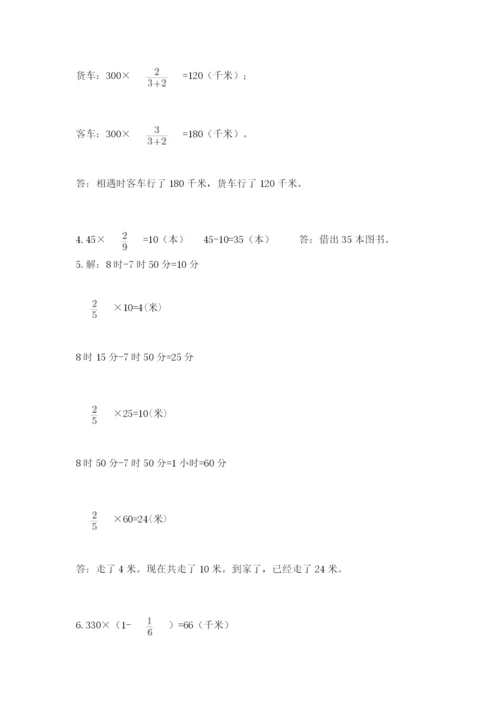 货车：300× $\frac{2}{3+2}$ =120（千米）；

客车：300× $\frac{3}{3+2}$ =180（千米）。

答：相遇时客车行了 180 千米，货车行了 120 千米。

4. 45× $\frac{2}{9}$ =10（本） 45-10=35（本） 答：借出 35 本图书。
5. 解：8 时-7 时 50 分=10 分

$\frac{2}{5}$ ×10=4(米)

8 时 15 分-7 时 50 分=25 分

$\frac{2}{5}$ ×25=10(米)

8 时 50 分-7 时 50 分=1 小时=60 分

$\frac{2}{5}$ ×60=24(米)

答：走了 4 米。现在共走了 10 米。到家了，已经走了 24 米。

6. 330×（1- $\frac{1}{6}$ ）=66（千米）